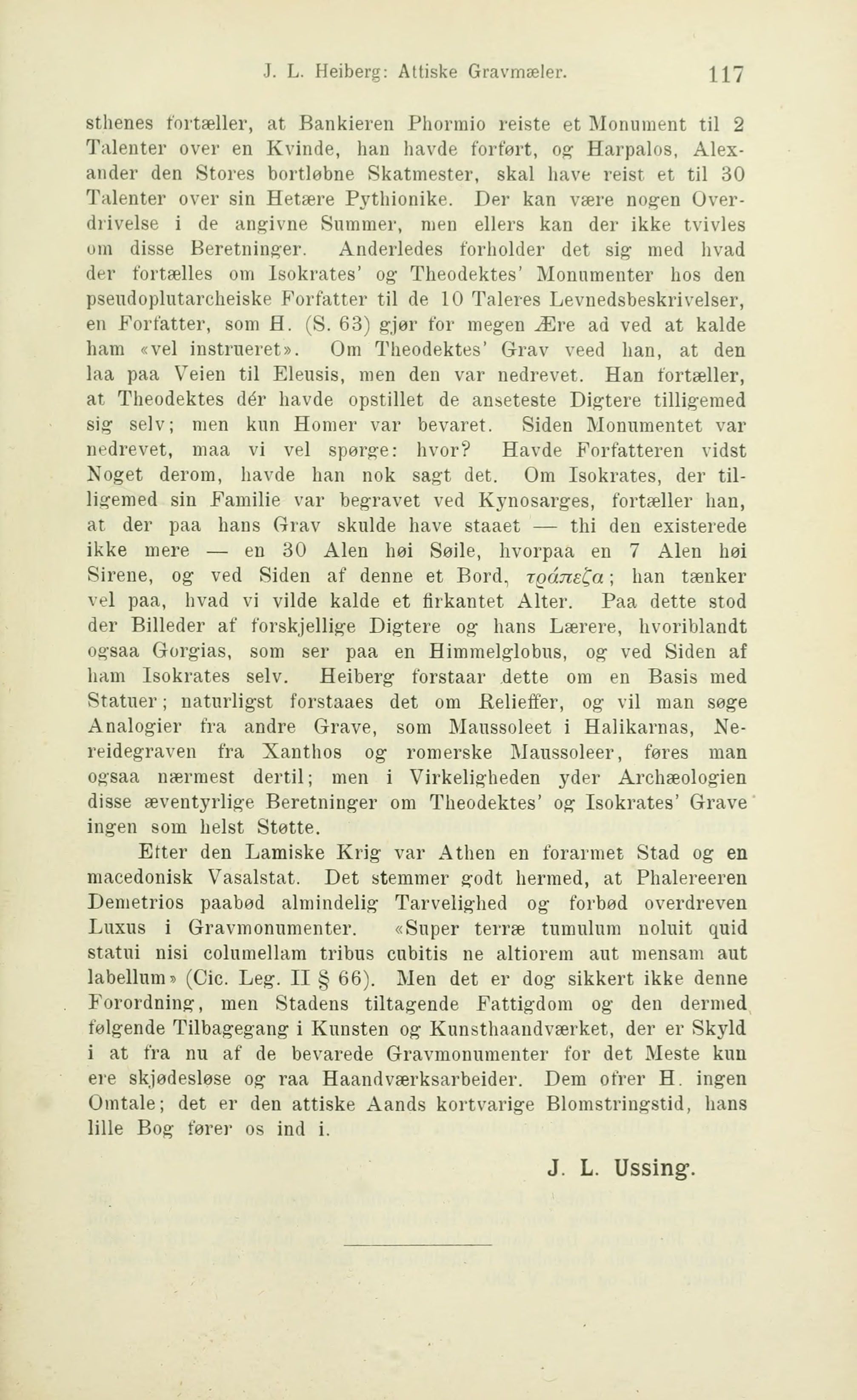 J. L. Heiberg: Attiske Gravmæler. 117

sthenes fortæller, at Bankieren Phormio reiste et Monument til 2 Talenter over en Kvinde, han havde forført, og Harpalos, Alexander den Stores bortløbne Skatmester, skal have reist et til 30 Talenter over sin Hetære Pythionike. Der kan være nogen Overdrivelse i de angivne Summer, men ellers kan der ikke tvivles om disse Beretninger. Anderledes forholder det sig med hvad der fortælles om Isokrates' og Theodektes' Monumenter hos den pseudoplutarcheiske Forfatter til de 10 Taleres Levnedsbeskrivelser, en Forfatter, som H. (S. 63) gjør for megen Ære ad ved at kalde ham «vel instrueret». Om Theodektes' Grav veed han, at den laa paa Veien til Eleusis, men den var nedrevet. Han fortæller, at Theodektes dér havde opstillet de anseteste Digtere tilligemed sig selv; men kun Homer var bevaret. Siden Monumentet var nedrevet, maa vi vel spørge: hvor? Havde Forfatteren vidst Noget derom, havde han nok sagt det. Om Isokrates, der tilligemed sin Familie var begravet ved Kynosarges, fortæller han, at der paa hans Grav skulde have staaet — thi den existerede ikke mere — en 30 Alen høi Søile, hvorpaa en 7 Alen høi Sirene, og ved Siden af denne et Bord, τράπεζα; han tænker vel paa, hvad vi vilde kalde et firkantet Alter. Paa dette stod der Billeder af forskjellige Digtere og hans Lærere, hvoriblandt ogsaa Gorgias, som ser paa en Himmelglobus, og ved Siden af ham Isokrates selv. Heiberg forstaar dette om en Basis med Statuer; naturligst forstaaes det om Relieffer, og vil man søge Analogier fra andre Grave, som Maussoleet i Halikarnas, Nereidegraven fra Xanthos og romerske Maussoleer, føres man ogsaa nærmest dertil; men i Virkeligheden yder Archæologien disse æventyrlige Beretninger om Theodektes' og Isokrates' Grave ingen som helst Støtte.

Efter den Lamiske Krig var Athen en forarmet Stad og en macedonisk Vasalstat. Det stemmer godt hermed, at Phalereeren Demetrios paabød almindelig Tarvelighed og forbød overdreven Luxus i Gravmonumenter. «Super terræ tumulum noluit quid statui nisi columellam tribus cubitis ne altiorem aut mensam aut labellum» (Cic. Leg. II § 66). Men det er dog sikkert ikke denne Forordning, men Stadens tiltagende Fattigdom og den dermed følgende Tilbagegang i Kunsten og Kunsthaandværket, der er Skyld i at fra nu af de bevarede Gravmonumenter for det Meste kun ere skjødesløse og raa Haandværksarbeider. Dem ofrer H. ingen Omtale; det er den attiske Aands kortvarige Blomstringstid, hans lille Bog fører os ind i.

J. L. Ussing.